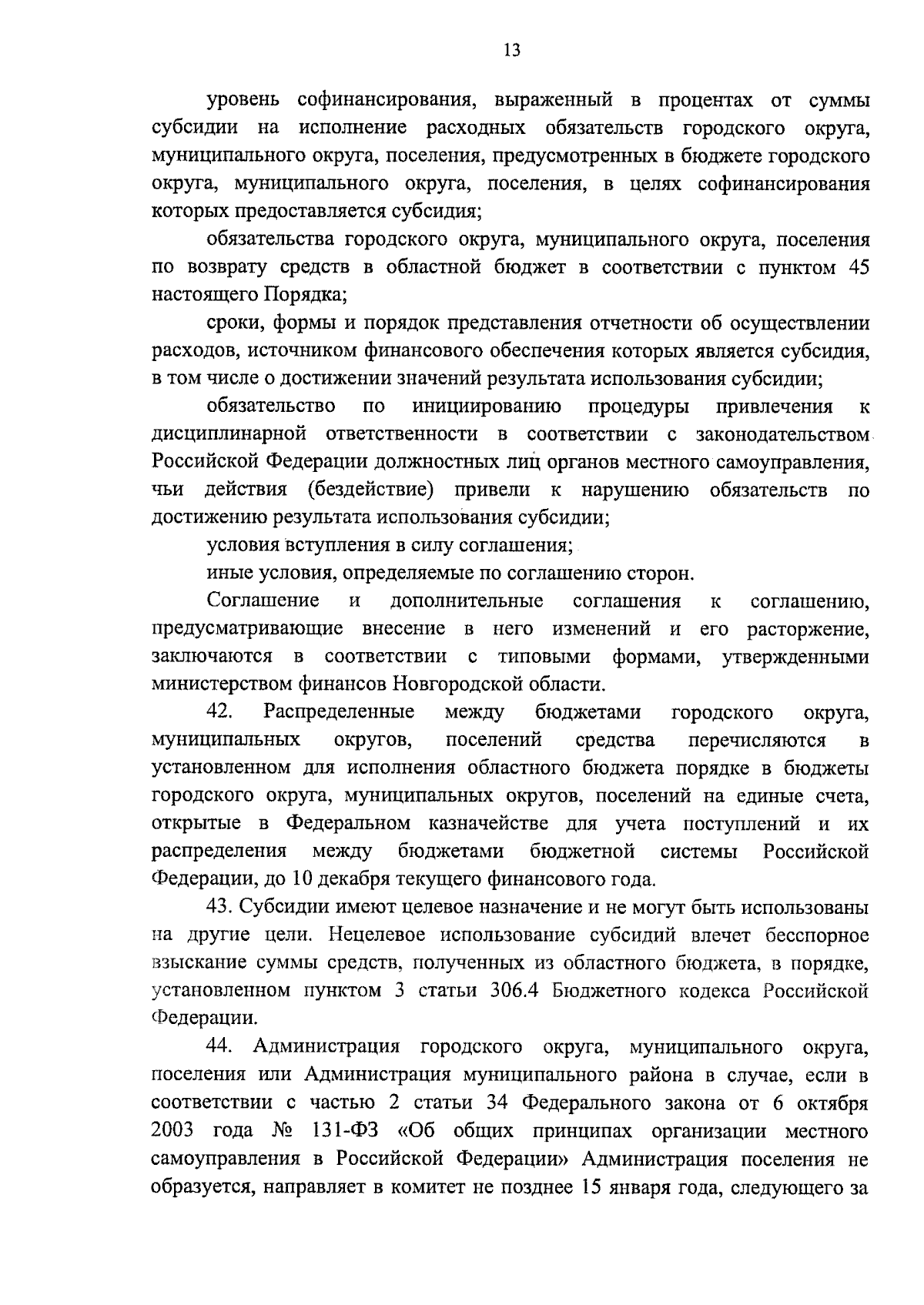 13

уровень софинансирования, выраженный в процентах от суммы субсидии на исполнение расходных обязательств городского округа, муниципального округа, поселения, предусмотренных в бюджете городского округа, муниципального округа, поселения, в целях софинансирования которых предоставляется субсидия;

обязательства городского округа, муниципального округа, поселения по возврату средств в областной бюджет в соответствии с пунктом 45 настоящего Порядка;

сроки, формы и порядок представления отчетности об осуществлении расходов, источником финансового обеспечения которых является субсидия, в том числе о достижении значений результата использования субсидии;

обязательство по инициированию процедуры привлечения к дисциплинарной ответственности в соответствии с законодательством Российской Федерации должностных лиц органов местного самоуправления, чьи действия (бездействие) привели к нарушению обязательств по достижению результата использования субсидии;

условия вступления в силу соглашения;

иные условия, определяемые по соглашению сторон.

Соглашение и дополнительные соглашения к соглашению, предусматривающие внесение в него изменений и его расторжение, заключаются в соответствии с типовыми формами, утвержденными министерством финансов Новгородской области.

42. Распределенные между бюджетами городского округа, муниципальных округов, поселений средства перечисляются в установленном для исполнения областного бюджета порядке в бюджеты городского округа, муниципальных округов, поселений на единые счета, открытые в Федеральном казначействе для учета поступлений и их распределения между бюджетами бюджетной системы Российской Федерации, до 10 декабря текущего финансового года.

43. Субсидии имеют целевое назначение и не могут быть использованы на другие цели. Нецелевое использование субсидий влечет бесспорное взыскание суммы средств, полученных из областного бюджета, в порядке, установленном пунктом 3 статьи 306.4 Бюджетного кодекса Российской Федерации.

44. Администрация городского округа, муниципального округа, поселения или Администрация муниципального района в случае, если в соответствии с частью 2 статьи 34 Федерального закона от 6 октября 2003 года № 131-ФЗ «Об общих принципах организации местного самоуправления в Российской Федерации» Администрация поселения не образуется, направляет в комитет не позднее 15 января года, следующего за